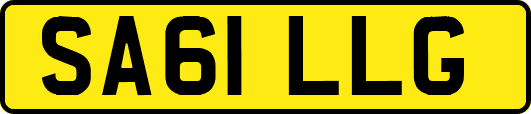 SA61 LLG